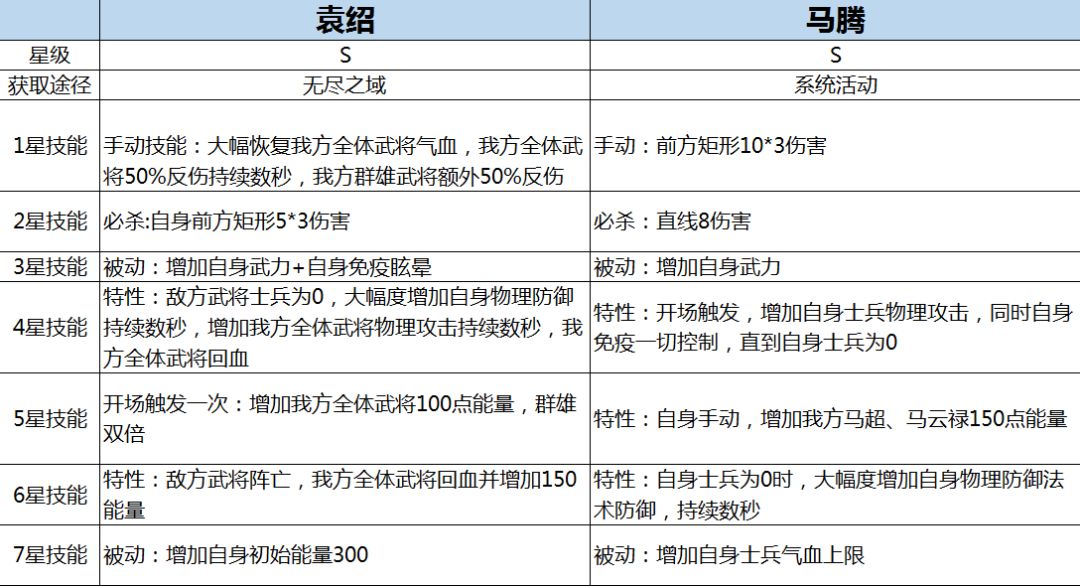 |  | 袁绍 | 马腾 |
|---|---|---|
| 星级 | S | S |
| 获取途径 | 无尽之域 | 系统活动 |
| 1星技能 | 手动技能：大幅恢复我方全体武将气血，我方全体武将50%反伤持续数秒，我方群雄武将额外50%反伤 | 手动：前方矩形10*3伤害 |
| 2星技能 | 必杀:自身前方矩形5*3伤害 | 必杀：直线8伤害 |
| 3星技能 | 被动：增加自身武力+自身免疫眩晕 | 被动：增加自身武力 |
| 4星技能 | 特性：敌方武将士兵为0，大幅度增加自身物理防御持续数秒，增加我方全体武将物理攻击持续数秒，我方全体武将回血 | 特性：开场触发，增加自身士兵物理攻击，同时自身免疫一切控制，直到自身士兵为0 |
| 5星技能 | 开场触发一次：增加我方全体武将100点能量，群雄双倍 | 特性：自身手动，增加我方马超、马云禄150点能量 |
| 6星技能 | 特性：敌方武将阵亡，我方全体武将回血并增加150能量 | 特性：自身士兵为0时，大幅度增加自身物理防御法术防御，持续数秒 |
| 7星技能 | 被动：增加自身初始能量300 | 被动：增加自身士兵气血上限 |